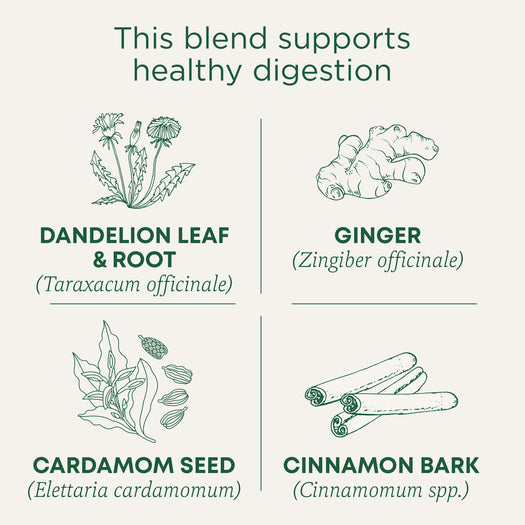 This blend supports healthy digestion

DANDELION LEAF & ROOT
(Taraxacum officinale)

GINGER
(Zingiber officinale)

CARDAMOM SEED
(Elettaria cardamomum)

CINNAMON BARK
(Cinnamomum spp.)